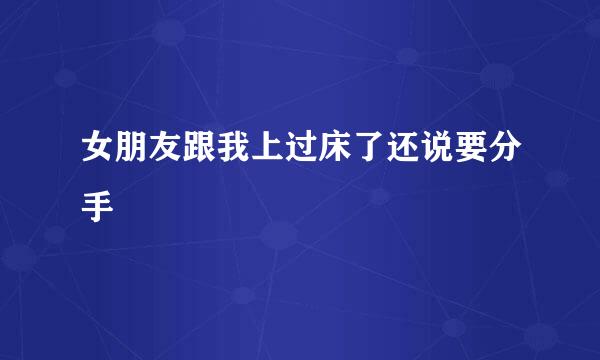 女朋友跟我上过床了还说要分手